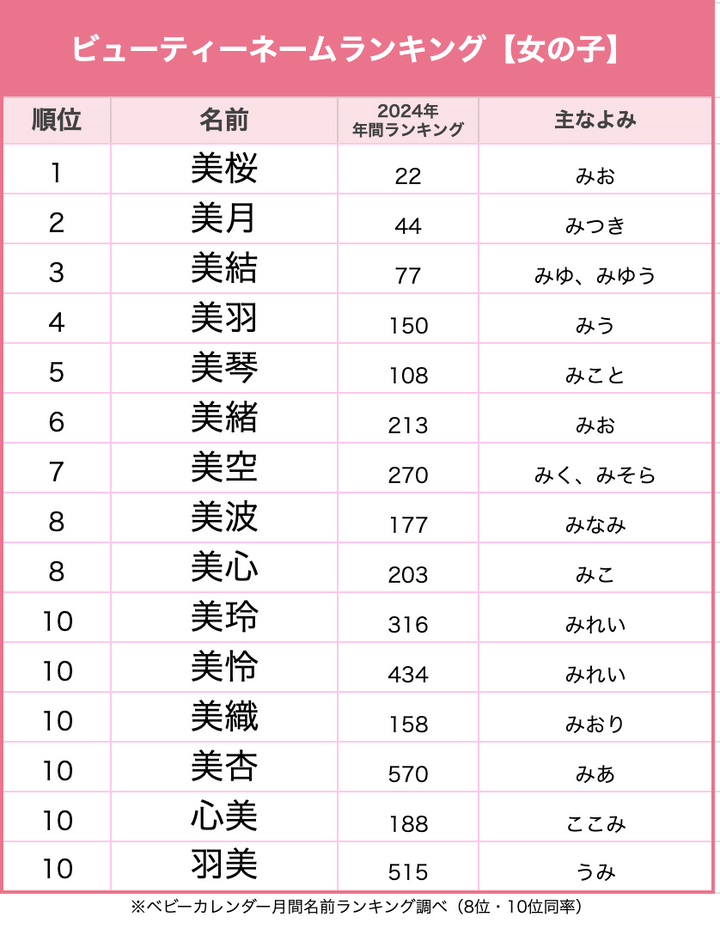 ビューティーネームランキング【女の子】

| 順位 | 名前 | 2024年 年間ランキング | 主なよみ |
|---|---|---|---|
| 1 | 美桜 | 22 | みお |
| 2 | 美月 | 44 | みつき |
| 3 | 美結 | 77 | みゆ、みゆう |
| 4 | 美羽 | 150 | みう |
| 5 | 美琴 | 108 | みこと |
| 6 | 美緒 | 213 | みお |
| 7 | 美空 | 270 | みく、みそら |
| 8 | 美波 | 177 | みなみ |
| 8 | 美心 | 203 | みこ |
| 10 | 美玲 | 316 | みれい |
| 10 | 美怜 | 434 | みれい |
| 10 | 美織 | 158 | みおり |
| 10 | 美杏 | 570 | みあ |
| 10 | 心美 | 188 | ここみ |
| 10 | 羽美 | 515 | うみ |

※ベビーカレンダー月間名前ランキング調べ（8位・10位同率）